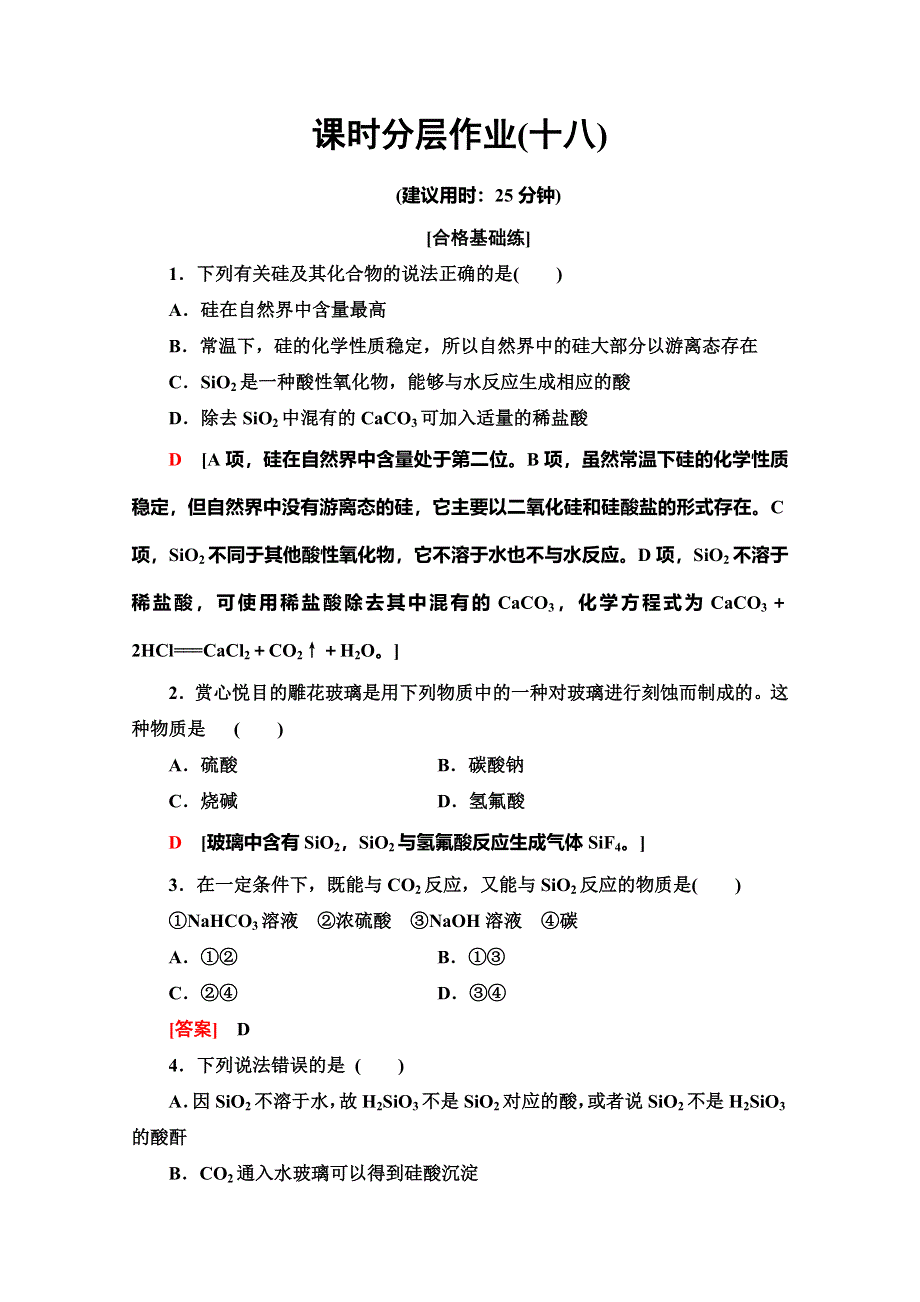 课时分层作业(十八)

(建议用时：25 分钟)

[合格基础练]

1．下列有关硅及其化合物的说法正确的是(　　)

A．硅在自然界中含量最高

B．常温下，硅的化学性质稳定，所以自然界中的硅大部分以游离态存在

C．$SiO_2$ 是一种酸性氧化物，能够与水反应生成相应的酸

D．除去 $SiO_2$ 中混有的 $CaCO_3$ 可加入适量的稀盐酸

D　[A 项，硅在自然界中含量处于第二位。B 项，虽然常温下硅的化学性质稳定，但自然界中没有游离态的硅，它主要以二氧化硅和硅酸盐的形式存在。C 项，$SiO_2$ 不同于其他酸性氧化物，它不溶于水也不与水反应。D 项，$SiO_2$ 不溶于稀盐酸，可使用稀盐酸除去其中混有的 $CaCO_3$，化学方程式为 $CaCO_3 + 2HCl = CaCl_2 + CO_2\uparrow + H_2O$。]

2．赏心悦目的雕花玻璃是用下列物质中的一种对玻璃进行刻蚀而制成的。这种物质是　(　　)

A．硫酸　　B．碳酸钠

C．烧碱　　D．氢氟酸

D　[玻璃中含有 $SiO_2$，$SiO_2$ 与氢氟酸反应生成气体 $SiF_4$。]

3．在一定条件下，既能与 $CO_2$ 反应，又能与 $SiO_2$ 反应的物质是(　　)

①$NaHCO_3$ 溶液　②浓硫酸　③NaOH 溶液　④碳

A．①②　　B．①③

C．②④　　D．③④

[答案]　D

4．下列说法错误的是 (　　)

A. 因 $SiO_2$ 不溶于水，故 $H_2SiO_3$ 不是 $SiO_2$ 对应的酸，或者说 $SiO_2$ 不是 $H_2SiO_3$ 的酸酐

B．$CO_2$ 通入水玻璃可以得到硅酸沉淀